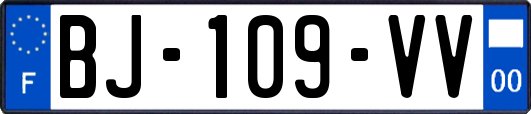 F

BJ-109-VV

00